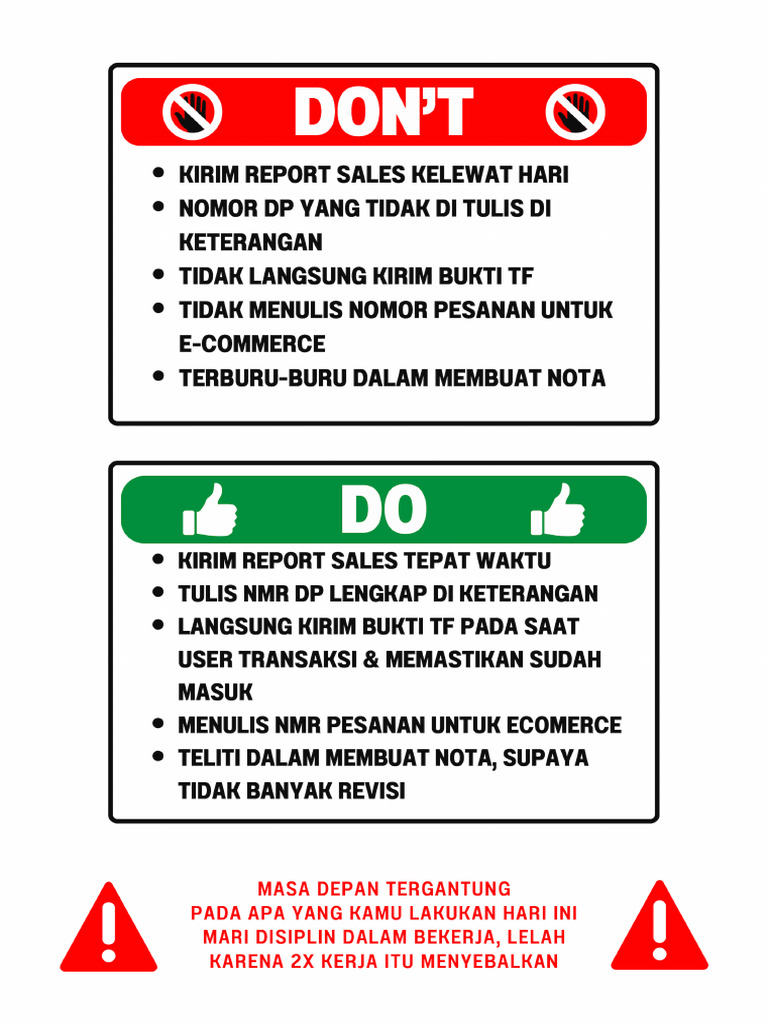 DON'T

- KIRIM REPORT SALES KELEWAT HARI
- NOMOR DP YANG TIDAK DI TULIS DI KETERANGAN
- TIDAK LANGSUNG KIRIM BUKTI TF
- TIDAK MENULIS NOMOR PESANAN UNTUK E-COMMERCE
- TERBURU-BURU DALAM MEMBUAT NOTA

DO

- KIRIM REPORT SALES TEPAT WAKTU
- TULIS NMR DP LENGKAP DI KETERANGAN
- LANGSUNG KIRIM BUKTI TF PADA SAAT USER TRANSAKSI & MEMASTIKAN SUDAH MASUK
- MENULIS NMR PESANAN UNTUK ECOMERCE
- TELITI DALAM MEMBUAT NOTA, SUPAYA TIDAK BANYAK REVISI

MASA DEPAN TERGANTUNG
PADA APA YANG KAMU LAKUKAN HARI INI
MARI DISIPLIN DALAM BEKERJA, LELAH
KARENA 2X KERJA ITU MENYEBALKAN